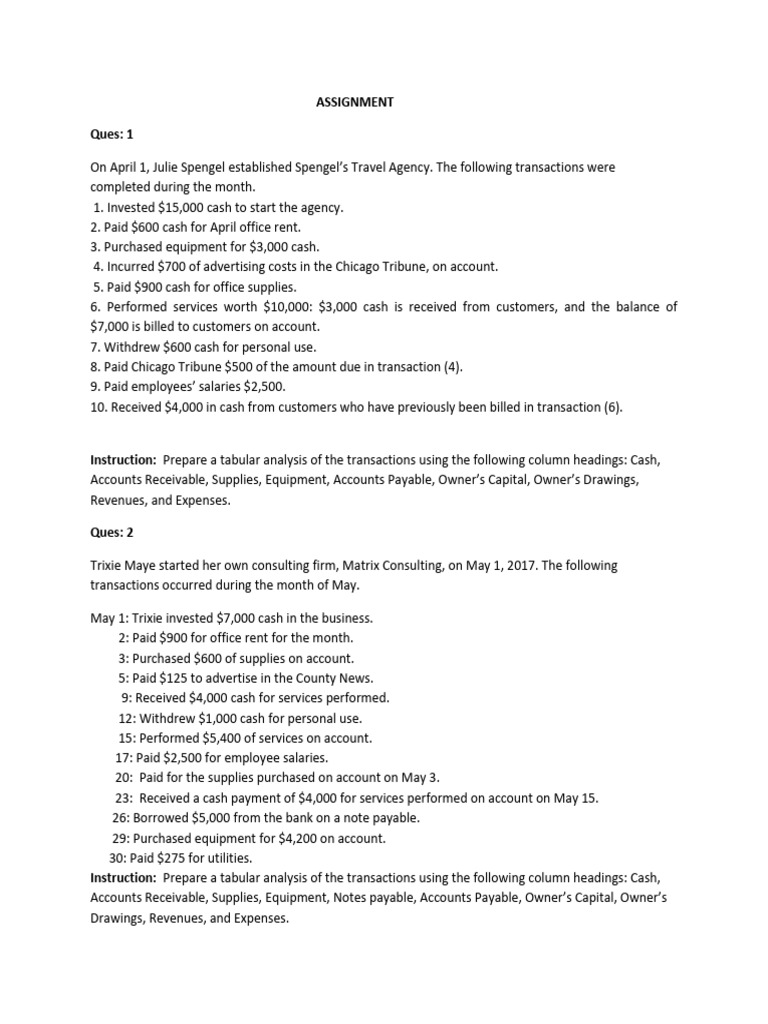 ASSIGNMENT

Ques: 1

On April 1, Julie Spengel established Spengel's Travel Agency. The following transactions were completed during the month.
1. Invested \$15,000 cash to start the agency.
2. Paid \$600 cash for April office rent.
3. Purchased equipment for \$3,000 cash.
4. Incurred \$700 of advertising costs in the Chicago Tribune, on account.
5. Paid \$900 cash for office supplies.
6. Performed services worth \$10,000: \$3,000 cash is received from customers, and the balance of \$7,000 is billed to customers on account.
7. Withdrew \$600 cash for personal use.
8. Paid Chicago Tribune \$500 of the amount due in transaction (4).
9. Paid employees' salaries \$2,500.
10. Received \$4,000 in cash from customers who have previously been billed in transaction (6).

Instruction: Prepare a tabular analysis of the transactions using the following column headings: Cash, Accounts Receivable, Supplies, Equipment, Accounts Payable, Owner's Capital, Owner's Drawings, Revenues, and Expenses.

Ques: 2

Trixie Maye started her own consulting firm, Matrix Consulting, on May 1, 2017. The following transactions occurred during the month of May.

May 1: Trixie invested \$7,000 cash in the business.
2: Paid \$900 for office rent for the month.
3: Purchased \$600 of supplies on account.
5: Paid \$125 to advertise in the County News.
9: Received \$4,000 cash for services performed.
12: Withdrew \$1,000 cash for personal use.
15: Performed \$5,400 of services on account.
17: Paid \$2,500 for employee salaries.
20: Paid for the supplies purchased on account on May 3.
23: Received a cash payment of \$4,000 for services performed on account on May 15.
26: Borrowed \$5,000 from the bank on a note payable.
29: Purchased equipment for \$4,200 on account.
30: Paid \$275 for utilities.
Instruction: Prepare a tabular analysis of the transactions using the following column headings: Cash, Accounts Receivable, Supplies, Equipment, Notes payable, Accounts Payable, Owner's Capital, Owner's Drawings, Revenues, and Expenses.